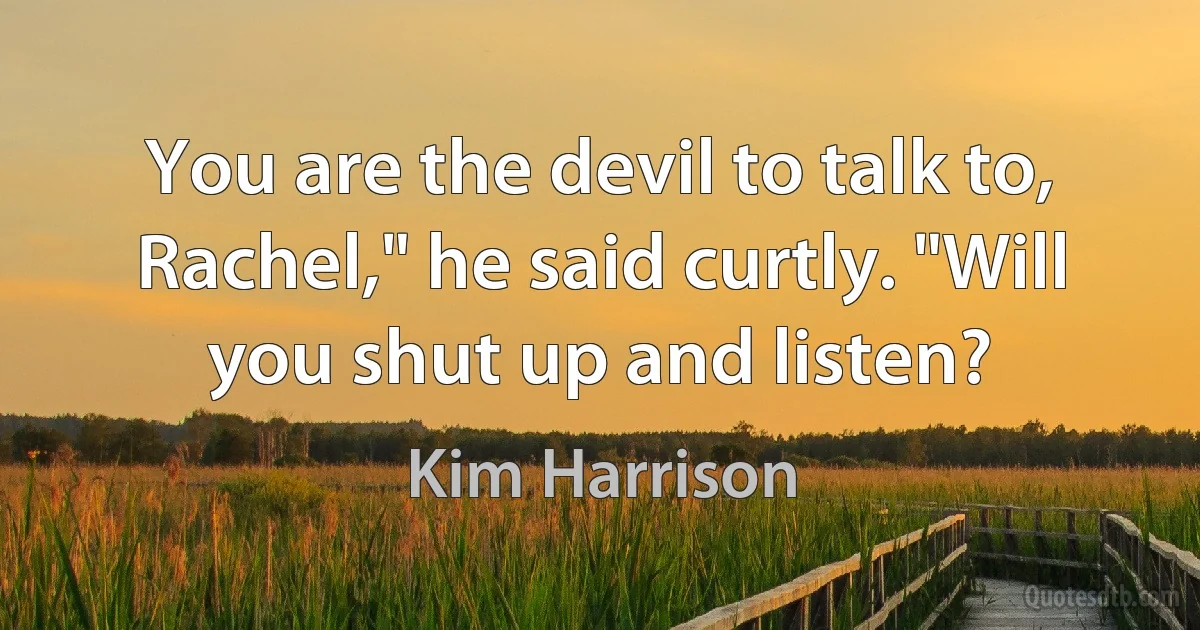 You are the devil to talk to, Rachel," he said curtly. "Will you shut up and listen?

Kim Harrison

Quotesdtb.com